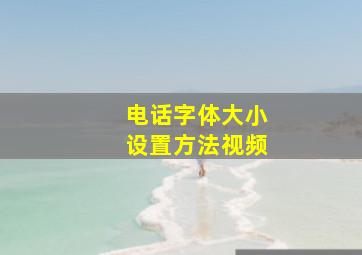 电话字体大小
设置方法视频